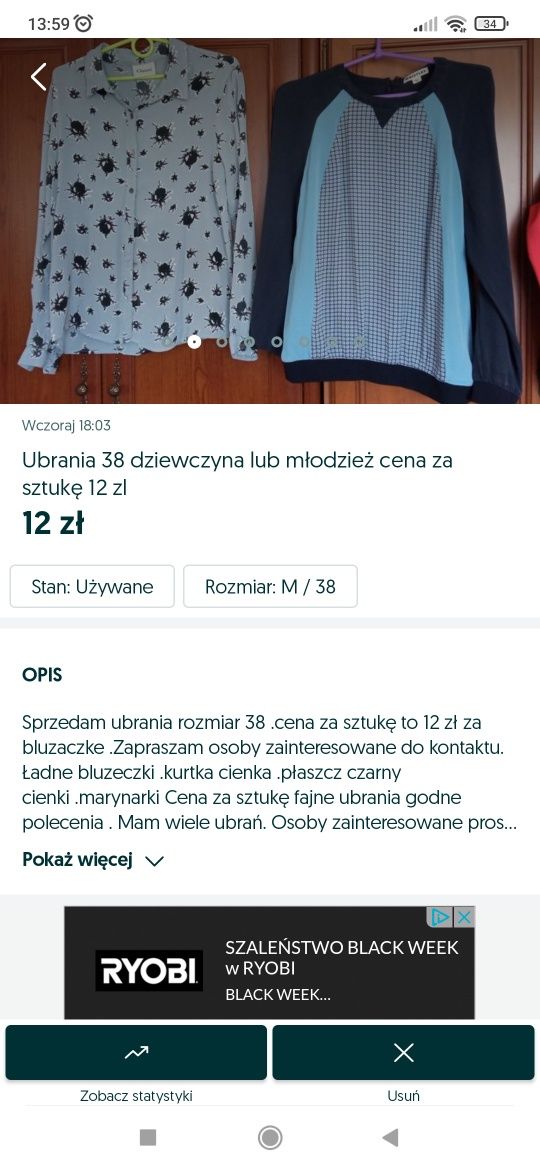 13:59

34

Wczoraj 18:03

Ubrania 38 dziewczyna lub młodzież cena za sztukę 12 zl

12 zł

Stan: Używane

Rozmiar: M / 38

OPIS

Sprzedam ubrania rozmiar 38 .cena za sztukę to 12 zł za bluzaczke .Zapraszam osoby zainteresowane do kontaktu. Ładne bluzeczki .kurtka cienka .płaszcz czarny cienki .marynarki Cena za sztukę fajne ubrania godne polecenia . Mam wiele ubrań. Osoby zainteresowane pros...

Pokaż więcej

RYOBI

SZALEŃSTWO BLACK WEEK w RYOBI

BLACK WEEK...

Zobacz statystyki

Usuń